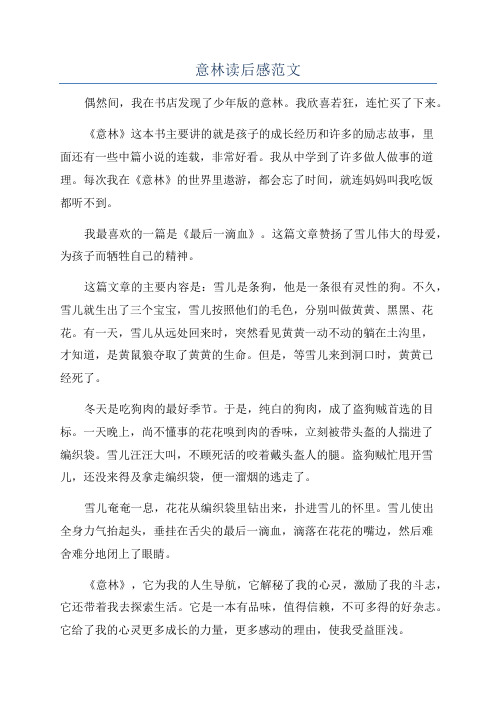 意林读后感范文

偶然间，我在书店发现了少年版的意林。我欣喜若狂，连忙买了下来。

《意林》这本书主要讲的就是孩子的成长经历和许多的励志故事，里面还有一些中篇小说的连载，非常好看。我从中学到了许多做人做事的道理。每次我在《意林》的世界里遨游，都会忘了时间，就连妈妈叫我吃饭都听不到。

我最喜欢的一篇是《最后一滴血》。这篇文章赞扬了雪儿伟大的母爱，为孩子而牺牲自己的精神。

这篇文章的主要内容是：雪儿是条狗，他是一条很有灵性的狗。不久，雪儿就生出了三个宝宝，雪儿按照他们的毛色，分别叫做黄黄、黑黑、花花。有一天，雪儿从远处回来时，突然看见黄黄一动不动的躺在土沟里，才知道，是黄鼠狼夺取了黄黄的生命。但是，等雪儿来到洞口时，黄黄已经死了。

冬天是吃狗肉的最好季节。于是，纯白的狗肉，成了盗狗贼首选的目标。一天晚上，尚不懂事的花花嗅到肉的香味，立刻被带头盔的人揣进了编织袋。雪儿汪汪大叫，不顾死活的咬着戴头盔人的腿。盗狗贼忙甩开雪儿，还没来得及拿走编织袋，便一溜烟的逃走了。

雪儿奄奄一息，花花从编织袋里钻出来，扑进雪儿的怀里。雪儿使出全身力气抬起头，垂挂在舌尖的最后一滴血，滴落在花花的嘴边，然后难舍难分地闭上了眼睛。

《意林》，它为我的人生导航，它解秘了我的心灵，激励了我的斗志，它还带着我去探索生活。它是一本有品味，值得信赖，不可多得的好杂志。它给了我的心灵更多成长的力量，更多感动的理由，使我受益匪浅。